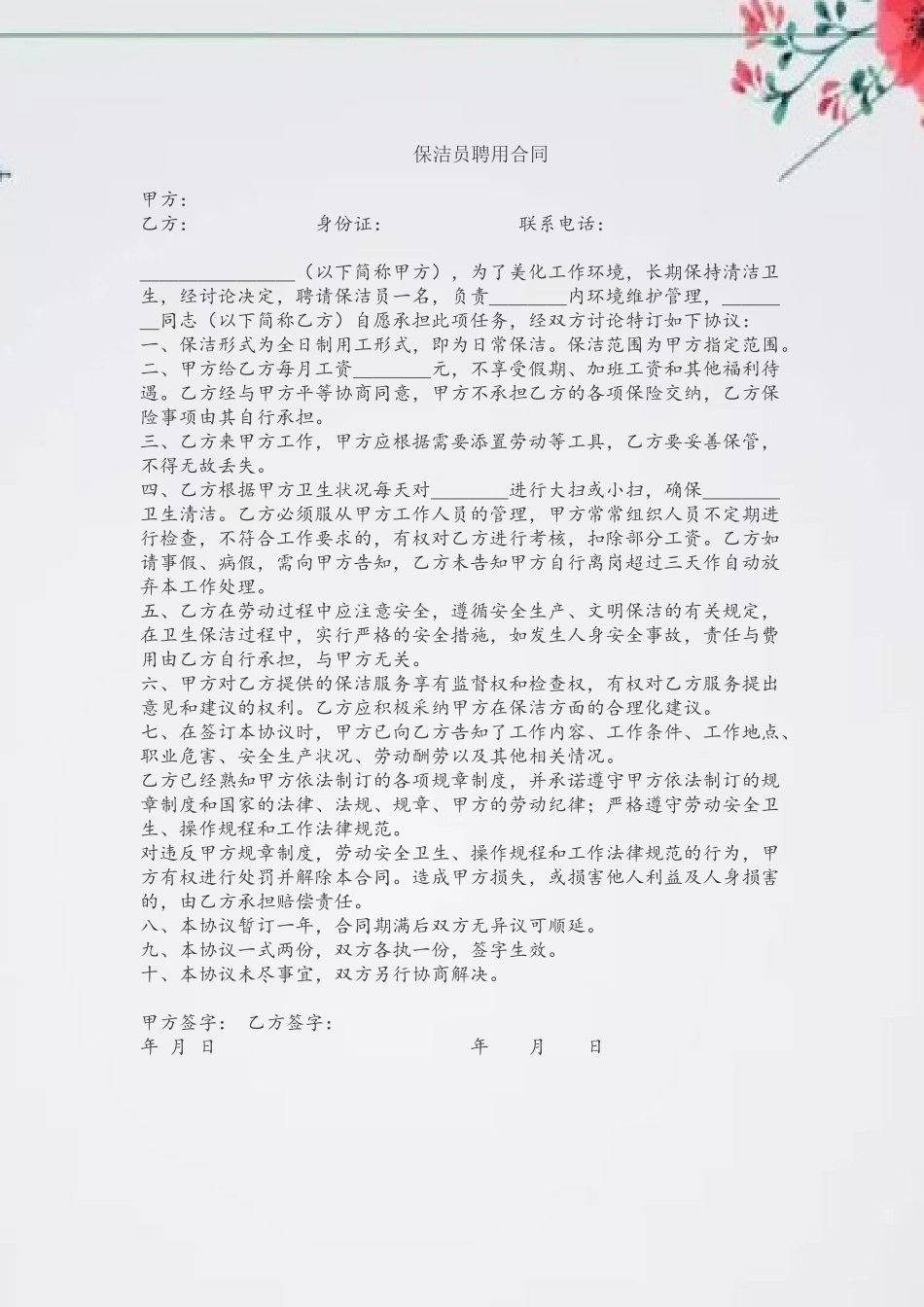 保洁员聘用合同

甲方：
乙方：　　　　身份证：　　　　　　联系电话：

________________（以下简称甲方），为了美化工作环境，长期保持清洁卫生，经讨论决定，聘请保洁员一名，负责________内环境维护管理，________同志（以下简称乙方）自愿承担此项任务，经双方讨论特订如下协议：
一、保洁形式为全日制用工形式，即为日常保洁。保洁范围为甲方指定范围。
二、甲方给乙方每月工资________元，不享受假期、加班工资和其他福利待遇。乙方经与甲方平等协商同意，甲方不承担乙方的各项保险交纳，乙方保险事项由其自行承担。
三、乙方来甲方工作，甲方应根据需要添置劳动等工具，乙方要妥善保管，不得无故丢失。
四、乙方根据甲方卫生状况每天对________进行大扫或小扫，确保________卫生清洁。乙方必须服从甲方工作人员的管理，甲方常常组织人员不定期进行检查，不符合工作要求的，有权对乙方进行考核，扣除部分工资。乙方如请事假、病假，需向甲方告知，乙方未告知甲方自行离岗超过三天作自动放弃本工作处理。
五、乙方在劳动过程中应注意安全，遵循安全生产、文明保洁的有关规定，在卫生保洁过程中，实行严格的安全措施，如发生人身安全事故，责任与费用由乙方自行承担，与甲方无关。
六、甲方对乙方提供的保洁服务享有监督权和检查权，有权对乙方服务提出意见和建议的权利。乙方应积极采纳甲方在保洁方面的合理化建议。
七、在签订本协议时，甲方已向乙方告知了工作内容、工作条件、工作地点、职业危害、安全生产状况、劳动酬劳以及其他相关情况。
乙方已经熟知甲方依法制订的各项规章制度，并承诺遵守甲方依法制订的规章制度和国家的法律、法规、规章、甲方的劳动纪律；严格遵守劳动安全卫生、操作规程和工作法律规范。
对违反甲方规章制度，劳动安全卫生、操作规程和工作法律规范的行为，甲方有权进行处罚并解除本合同。造成甲方损失，或损害他人利益及人身损害的，由乙方承担赔偿责任。
八、本协议暂订一年，合同期满后双方无异议可顺延。
九、本协议一式两份，双方各执一份，签字生效。
十、本协议未尽事宜，双方另行协商解决。

甲方签字：　乙方签字：
年　月　日　　　　　　　　　　年　　月　　日